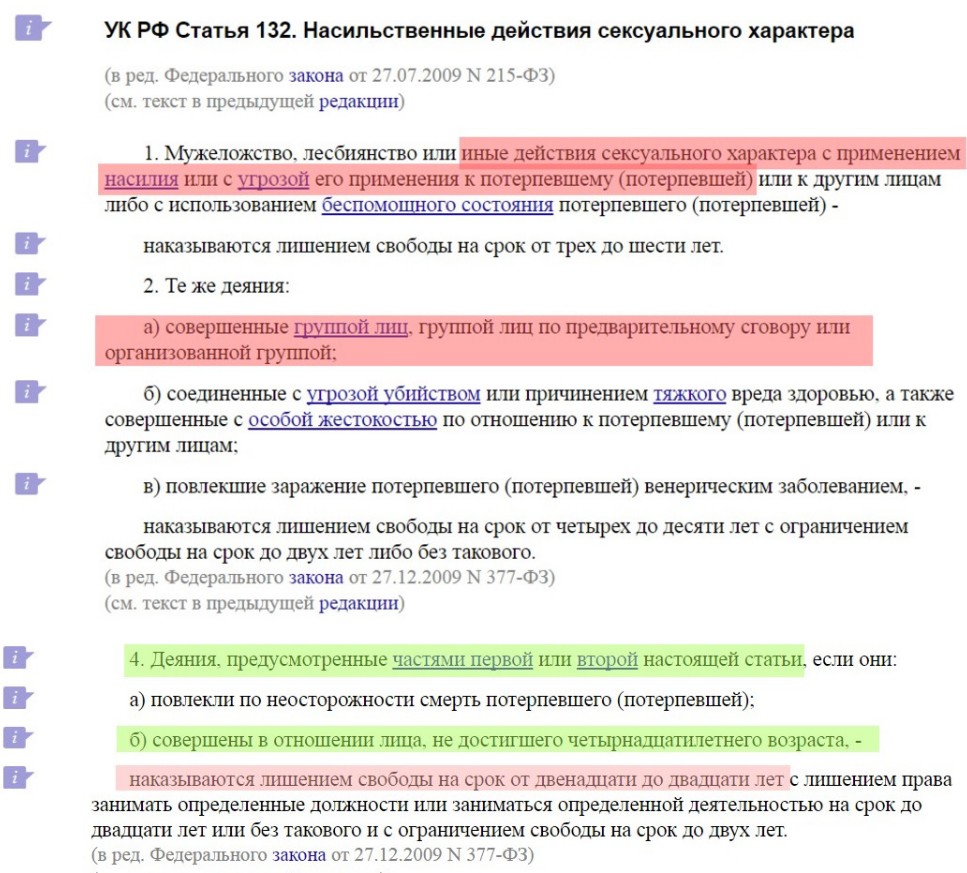 УК РФ Статья 132. Насильственные действия сексуального характера

(в ред. Федерального закона от 27.07.2009 N 215-ФЗ)
(см. текст в предыдущей редакции)

1. Мужеложство, лесбиянство или иные действия сексуального характера с применением насилия или с угрозой его применения к потерпевшему (потерпевшей) или к другим лицам либо с использованием беспомощного состояния потерпевшего (потерпевшей) -

наказываются лишением свободы на срок от трех до шести лет.

2. Те же деяния:

а) совершенные группой лиц, группой лиц по предварительному сговору или организованной группой;

б) соединенные с угрозой убийством или причинением тяжкого вреда здоровью, а также совершенные с особой жестокостью по отношению к потерпевшему (потерпевшей) или к другим лицам;

в) повлекшие заражение потерпевшего (потерпевшей) венерическим заболеванием, -

наказываются лишением свободы на срок от четырех до десяти лет с ограничением свободы на срок до двух лет либо без такового.
(в ред. Федерального закона от 27.12.2009 N 377-ФЗ)
(см. текст в предыдущей редакции)

4. Деяния, предусмотренные частями первой или второй настоящей статьи, если они:

а) повлекли по неосторожности смерть потерпевшего (потерпевшей);

б) совершены в отношении лица, не достигшего четырнадцатилетнего возраста, -

наказываются лишением свободы на срок от двенадцати до двадцати лет с лишением права занимать определенные должности или заниматься определенной деятельностью на срок до двадцати лет или без такового и с ограничением свободы на срок до двух лет.
(в ред. Федерального закона от 27.12.2009 N 377-ФЗ)